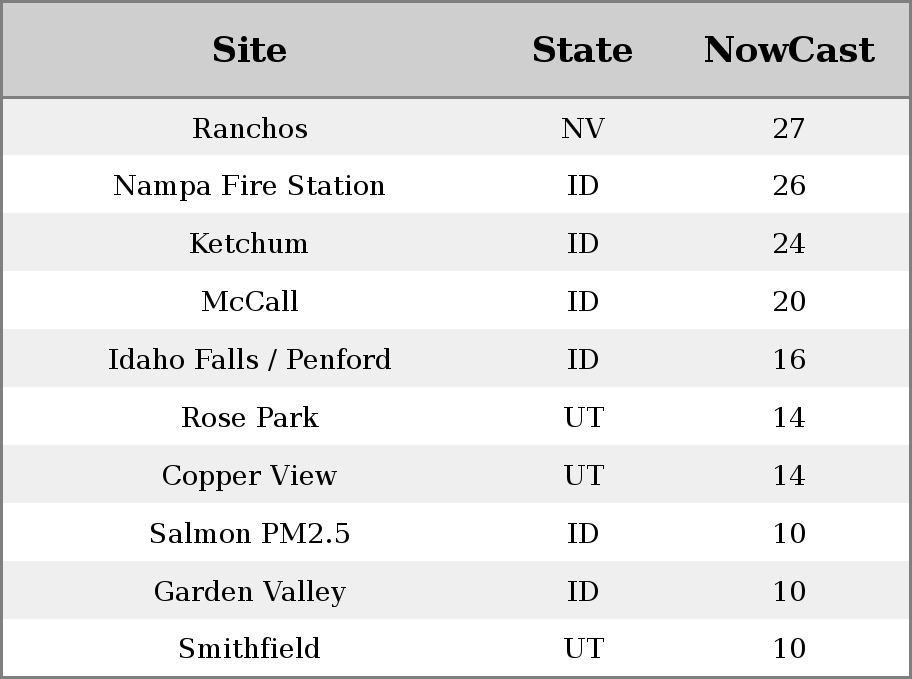 | Site | State | NowCast |
|---|---|---|
| Ranchos | NV | 27 |
| Nampa Fire Station | ID | 26 |
| Ketchum | ID | 24 |
| McCall | ID | 20 |
| Idaho Falls / Penford | ID | 16 |
| Rose Park | UT | 14 |
| Copper View | UT | 14 |
| Salmon PM2.5 | ID | 10 |
| Garden Valley | ID | 10 |
| Smithfield | UT | 10 |